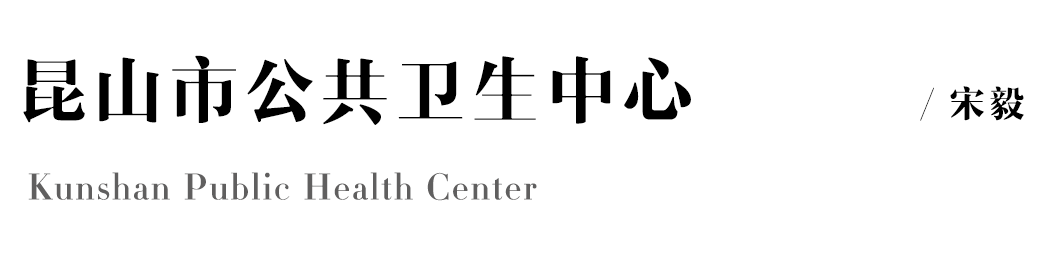 昆山市公共卫生中心

/ 宋毅

Kunshan Public Health Center